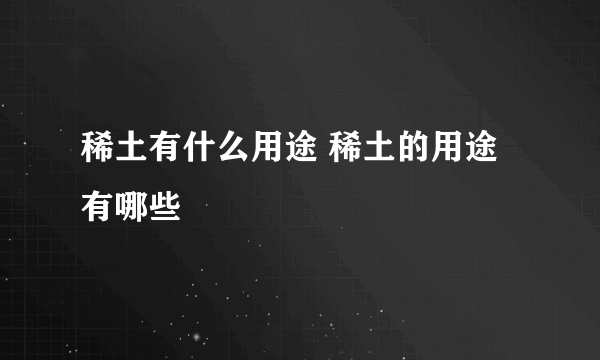 稀土有什么用途 稀土的用途有哪些